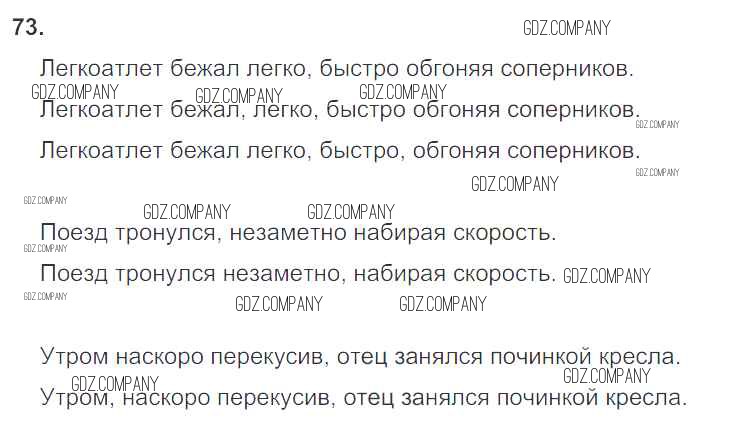 73.

Легкоатлет бежал легко, быстро обгоняя соперников.

Легкоатлет бежал, легко, быстро обгоняя соперников.

Легкоатлет бежал легко, быстро, обгоняя соперников.

Поезд тронулся, незаметно набирая скорость.

Поезд тронулся незаметно, набирая скорость.

Утром наскоро перекусив, отец занялся починкой кресла.

Утром, наскоро перекусив, отец занялся починкой кресла.

GDZ.COMPANY